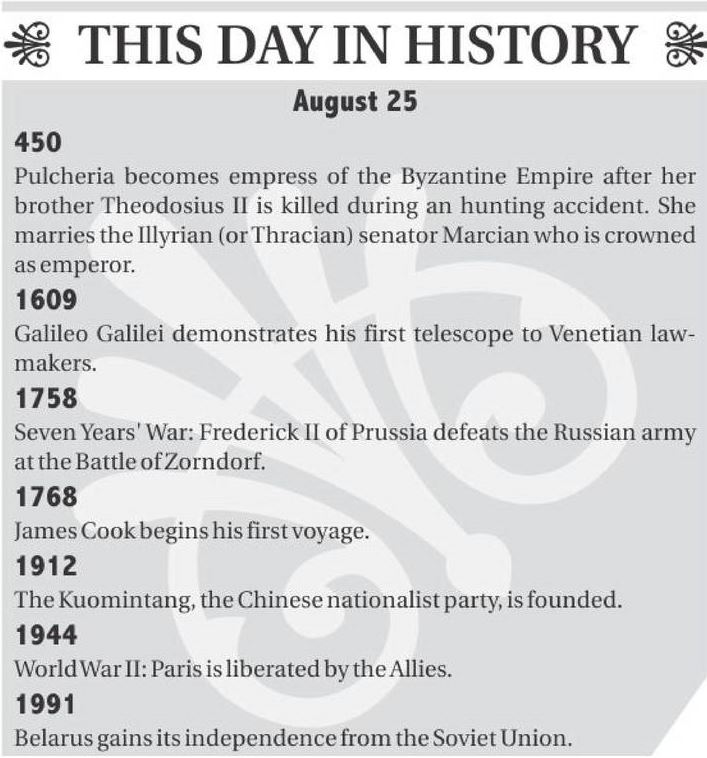 THIS DAY IN HISTORY

August 25

450

Pulcheria becomes empress of the Byzantine Empire after her brother Theodosius II is killed during an hunting accident. She marries the Illyrian (or Thracian) senator Marcian who is crowned as emperor.

1609

Galileo Galilei demonstrates his first telescope to Venetian lawmakers.

1758

Seven Years' War: Frederick II of Prussia defeats the Russian army at the Battle of Zorndorf.

1768

James Cook begins his first voyage.

1912

The Kuomintang, the Chinese nationalist party, is founded.

1944

World War II: Paris is liberated by the Allies.

1991

Belarus gains its independence from the Soviet Union.